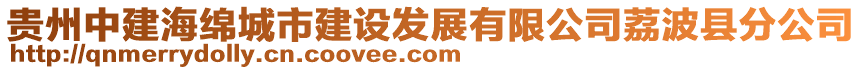 贵州中建海绵城市建设发展有限公司荔波县分公司
http://qnmerrydolly.cn.coovee.com